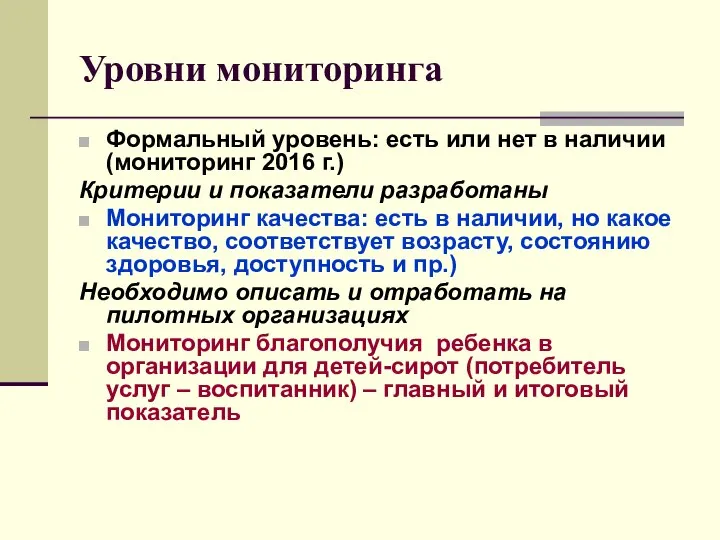 Уровни мониторинга

Формальный уровень: есть или нет в наличии (мониторинг 2016 г.)

Критерии и показатели разработаны

Мониторинг качества: есть в наличии, но какое качество, соответствует возрасту, состоянию здоровья, доступность и пр.)

Необходимо описать и отработать на пилотных организациях

Мониторинг благополучия ребенка в организации для детей-сирот (потребитель услуг – воспитанник) – главный и итоговый показатель